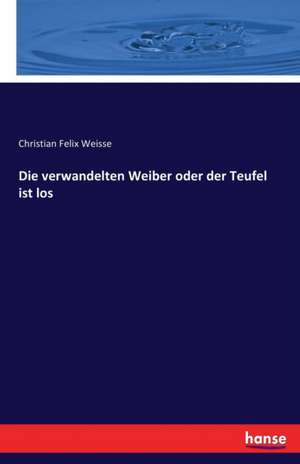 Christian Felix Weisse

Die verwandelten Weiber oder der Teufel ist los

hanse